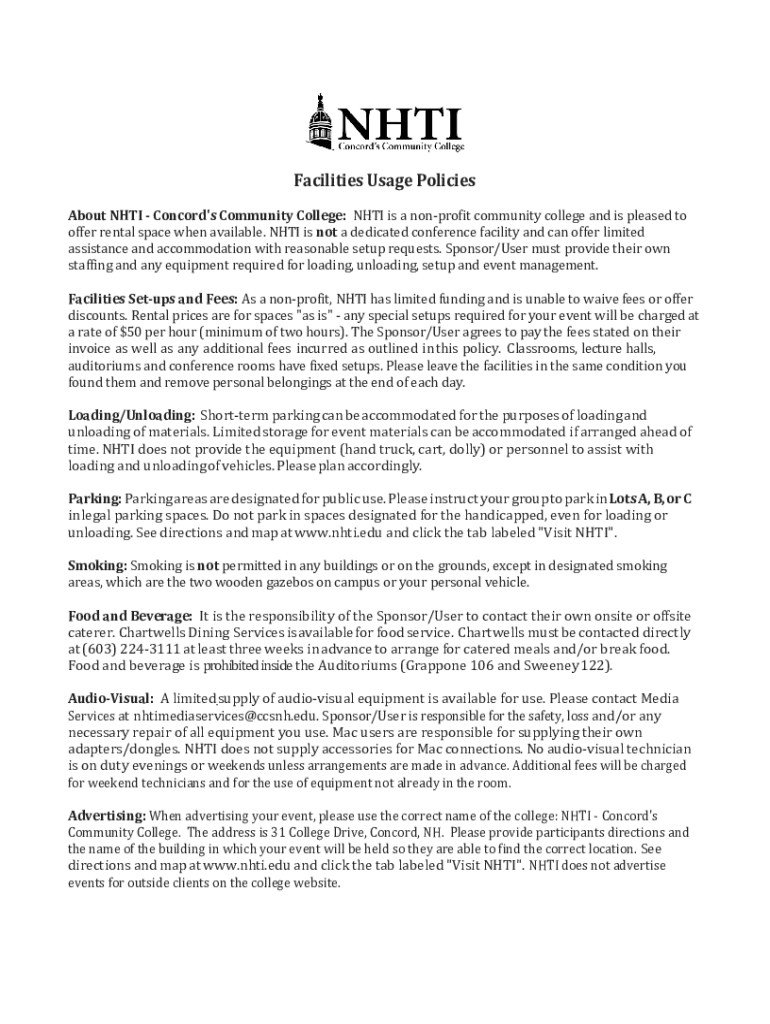 NHTI
Concord's Community College

Facilities Usage Policies

About NHTI - Concord's Community College: NHTI is a non-profit community college and is pleased to offer rental space when available. NHTI is not a dedicated conference facility and can offer limited assistance and accommodation with reasonable setup requests. Sponsor/User must provide their own staffing and any equipment required for loading, unloading, setup and event management.

Facilities Set-ups and Fees: As a non-profit, NHTI has limited funding and is unable to waive fees or offer discounts. Rental prices are for spaces "as is" - any special setups required for your event will be charged at a rate of $50 per hour (minimum of two hours). The Sponsor/User agrees to pay the fees stated on their invoice as well as any additional fees incurred as outlined in this policy. Classrooms, lecture halls, auditoriums and conference rooms have fixed setups. Please leave the facilities in the same condition you found them and remove personal belongings at the end of each day.

Loading/Unloading: Short-term parking can be accommodated for the purposes of loading and unloading of materials. Limited storage for event materials can be accommodated if arranged ahead of time. NHTI does not provide the equipment (hand truck, cart, dolly) or personnel to assist with loading and unloading of vehicles. Please plan accordingly.

Parking: Parking areas are designated for public use. Please instruct your group to park in Lots A, B, or C in legal parking spaces. Do not park in spaces designated for the handicapped, even for loading or unloading. See directions and map at www.nhti.edu and click the tab labeled "Visit NHTI".

Smoking: Smoking is not permitted in any buildings or on the grounds, except in designated smoking areas, which are the two wooden gazebos on campus or your personal vehicle.

Food and Beverage: It is the responsibility of the Sponsor/User to contact their own onsite or offsite caterer. Chartwells Dining Services is available for food service. Chartwells must be contacted directly at (603) 224-3111 at least three weeks in advance to arrange for catered meals and/or break food. Food and beverage is prohibited inside the Auditoriums (Grappone 106 and Sweeney 122).

Audio-Visual: A limited supply of audio-visual equipment is available for use. Please contact Media Services at nhtimediaservices@ccsnh.edu. Sponsor/User is responsible for the safety, loss and/or any necessary repair of all equipment you use. Mac users are responsible for supplying their own adapters/dongles. NHTI does not supply accessories for Mac connections. No audio-visual technician is on duty evenings or weekends unless arrangements are made in advance. Additional fees will be charged for weekend technicians and for the use of equipment not already in the room.

Advertising: When advertising your event, please use the correct name of the college: NHTI - Concord's Community College. The address is 31 College Drive, Concord, NH. Please provide participants directions and the name of the building in which your event will be held so they are able to find the correct location. See directions and map at www.nhti.edu and click the tab labeled "Visit NHTI". NHTI does not advertise events for outside clients on the college website.